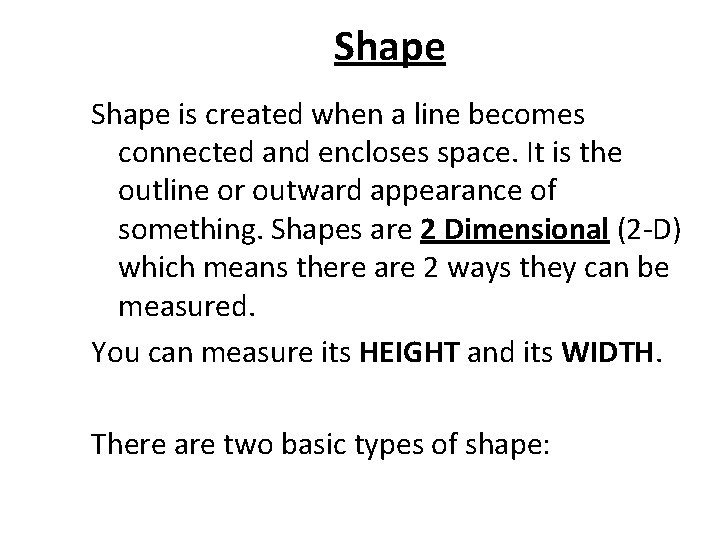 Shape

Shape is created when a line becomes connected and encloses space. It is the outline or outward appearance of something. Shapes are 2 Dimensional (2-D) which means there are 2 ways they can be measured.

You can measure its HEIGHT and its WIDTH.

There are two basic types of shape: